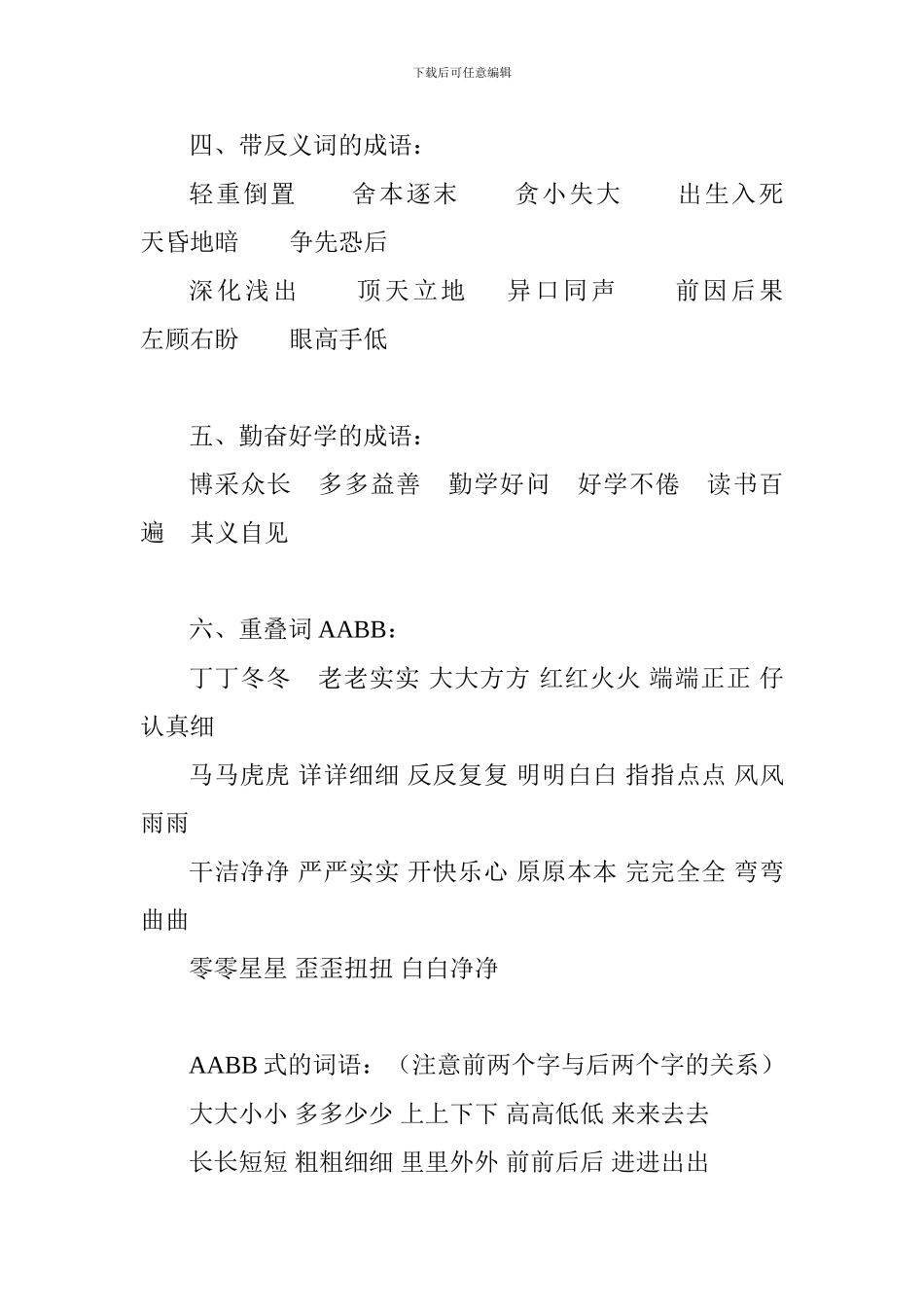 下载后可任意编辑

四、带反义词的成语：

轻重倒置　舍本逐末　贪小失大　出生入死　天昏地暗　争先恐后

深化浅出　顶天立地　异口同声　前因后果　左顾右盼　眼高手低

五、勤奋好学的成语：

博采众长　多多益善　勤学好问　好学不倦　读书百遍　其义自见

六、重叠词 AABB：

丁丁冬冬　老老实实 大大方方 红红火火 端端正正 仔认真细

马马虎虎 详详细细 反反复复 明明白白 指指点点 风风雨雨

干洁净净 严严实实 开快乐心 原原本本 完完全全 弯弯曲曲

零零星星 歪歪扭扭 白白净净

AABB 式的词语：（注意前两个字与后两个字的关系）

大大小小 多多少少 上上下下 高高低低 来来去去

长长短短 粗粗细细 里里外外 前前后后 进进出出